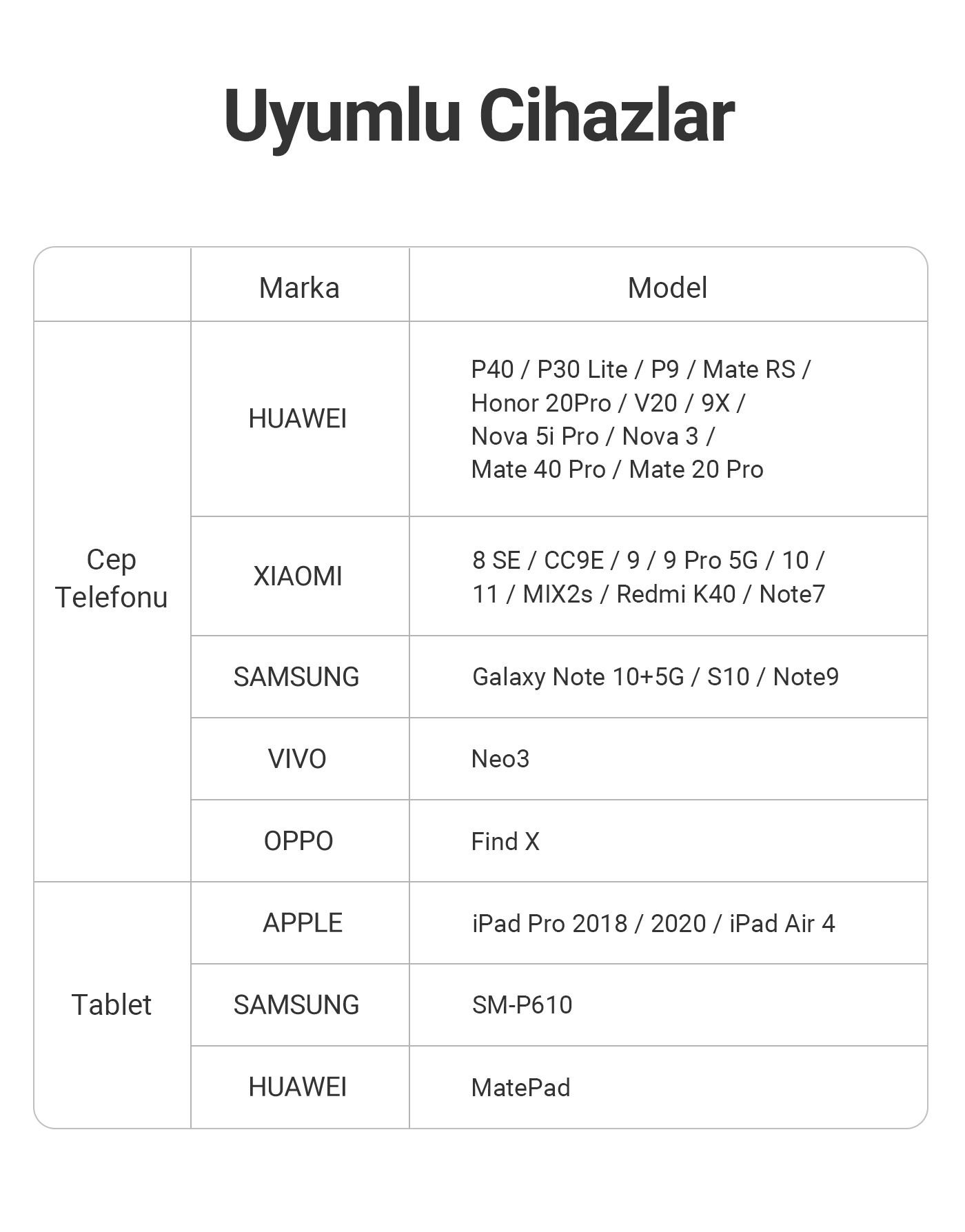 Uyumlu Cihazlar

|  | Marka | Model |
|---|---|---|
| Cep Telefonu | HUAWEI | P40 / P30 Lite / P9 / Mate RS / Honor 20Pro / V20 / 9X / Nova 5i Pro / Nova 3 / Mate 40 Pro / Mate 20 Pro |
|  | XIAOMI | 8 SE / CC9E / 9 / 9 Pro 5G / 10 / 11 / MIX2s / Redmi K40 / Note7 |
|  | SAMSUNG | Galaxy Note 10+5G / S10 / Note9 |
|  | VIVO | Neo3 |
|  | OPPO | Find X |
| Tablet | APPLE | iPad Pro 2018 / 2020 / iPad Air 4 |
|  | SAMSUNG | SM-P610 |
|  | HUAWEI | MatePad |